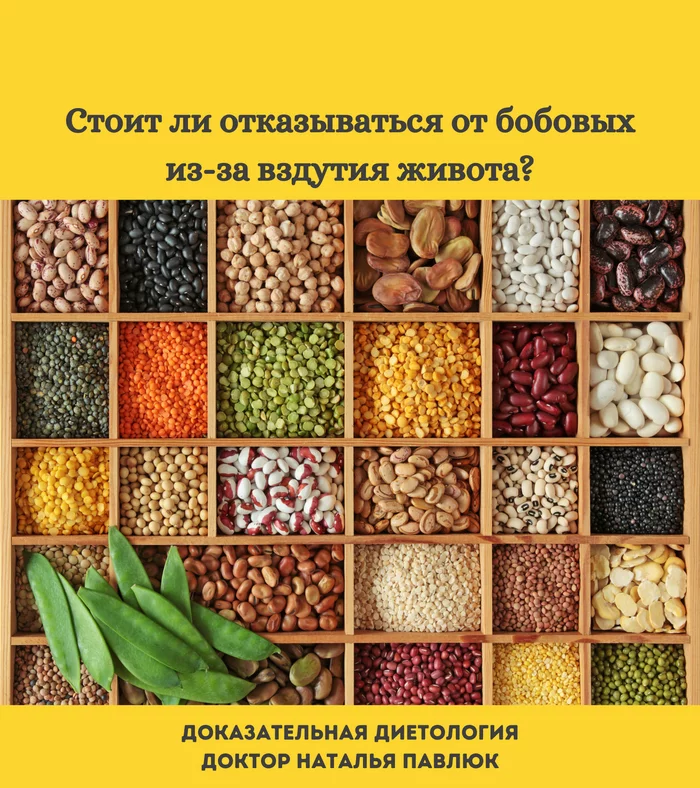 Стоит ли отказываться от бобовых из-за вздутия живота?

ДОКАЗАТЕЛЬНАЯ ДИЕТОЛОГИЯ
ДОКТОР НАТАЛЬЯ ПАВЛЮК